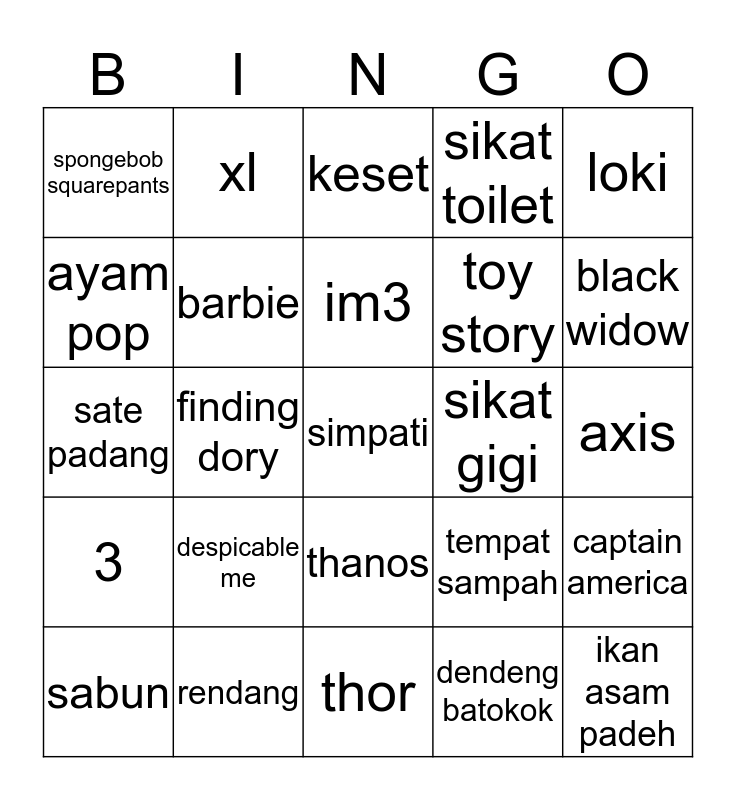 | B | I | N | G | O |
|---|---|---|---|---|
| spongebob squarepants | xl | keset | sikat toilet | loki |
| ayam pop | barbie | im3 | toy story | black widow |
| sate padang | finding dory | simpati | sikat gigi | axis |
| 3 | despicable me | thanos | tempat sampah | captain america |
| sabun | rendang | thor | dendeng batokok | ikan asam padeh |